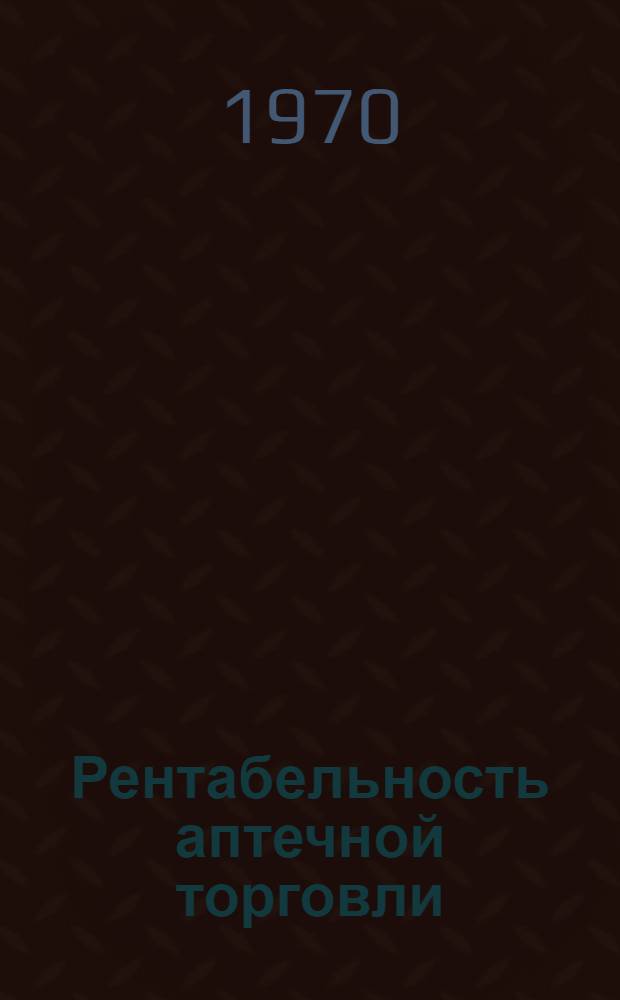 1970

Рентабельность аптечной торговли